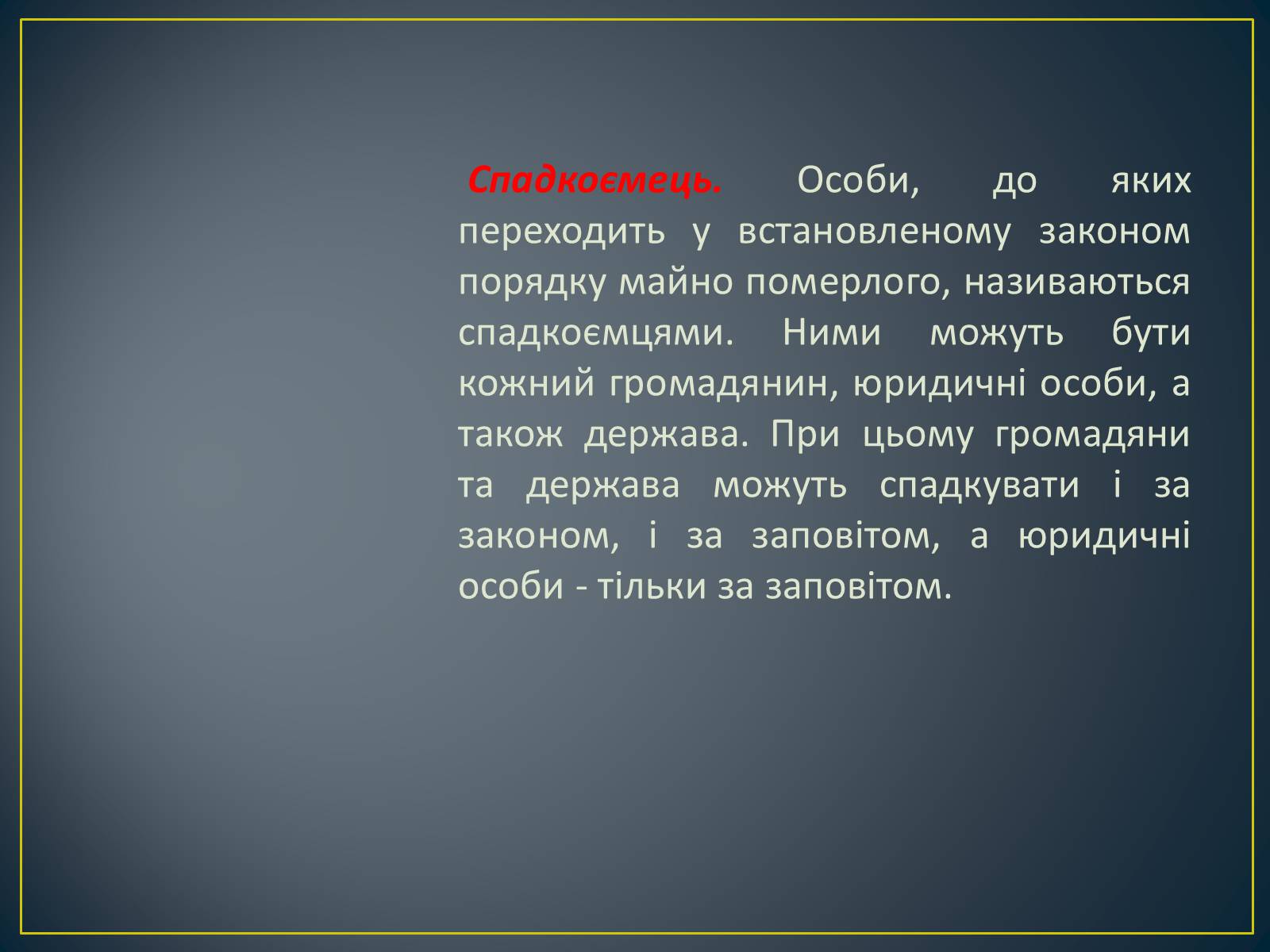 Спадкоємець. Особи, до яких переходить у встановленому законом порядку майно померлого, називаються спадкоємцями. Ними можуть бути кожний громадянин, юридичні особи, а також держава. При цьому громадяни та держава можуть спадкувати і за законом, і за заповітом, а юридичні особи - тільки за заповітом.